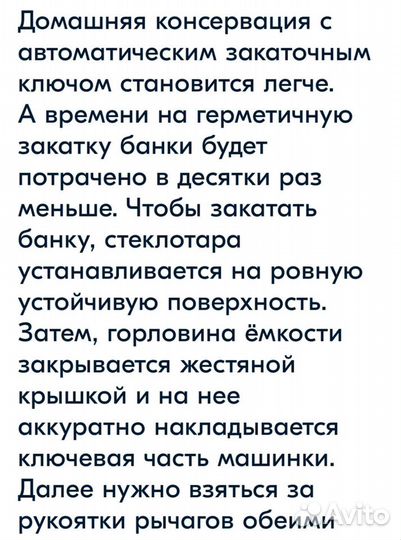 Домашняя консервация с автоматическим закаточным ключом становится легче. А времени на герметичную закатку банки будет потрачено в десятки раз меньше. Чтобы закатать банку, стеклотара устанавливается на ровную устойчивую поверхность. Затем, горловина ёмкости закрывается жестяной крышкой и на нее аккуратно накладывается ключевая часть машинки. Далее нужно взяться за рукоятки рычагов обеими

Avito